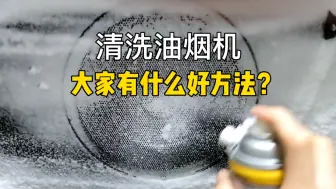 清洗油烟机

大家有什么好方法？